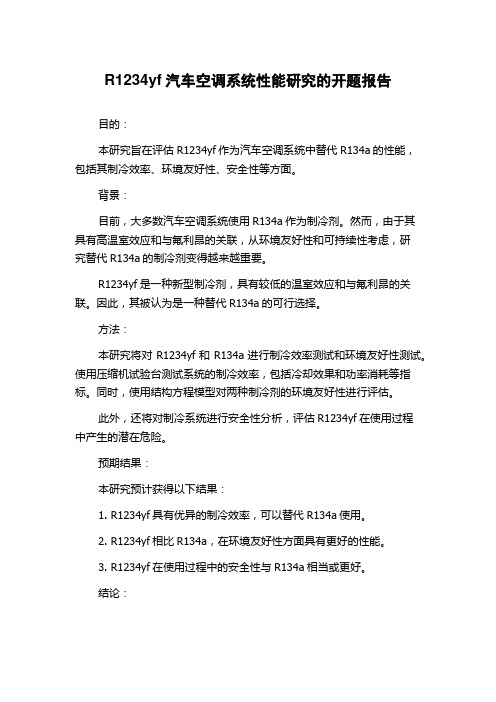 R1234yf 汽车空调系统性能研究的开题报告

目的：

本研究旨在评估 R1234yf 作为汽车空调系统中替代 R134a 的性能，包括其制冷效率、环境友好性、安全性等方面。

背景：

目前，大多数汽车空调系统使用 R134a 作为制冷剂。然而，由于其具有高温室效应和与氟利昂的关联，从环境友好性和可持续性考虑，研究替代 R134a 的制冷剂变得越来越重要。

R1234yf 是一种新型制冷剂，具有较低的温室效应和与氟利昂的关联。因此，其被认为是一种替代 R134a 的可行选择。

方法：

本研究将对 R1234yf 和 R134a 进行制冷效率测试和环境友好性测试。使用压缩机试验台测试系统的制冷效率，包括冷却效果和功率消耗等指标。同时，使用结构方程模型对两种制冷剂的环境友好性进行评估。

此外，还将对制冷系统进行安全性分析，评估 R1234yf 在使用过程中产生的潜在危险。

预期结果：

本研究预计获得以下结果：

1. R1234yf 具有优异的制冷效率，可以替代 R134a 使用。

2. R1234yf 相比 R134a，在环境友好性方面具有更好的性能。

3. R1234yf 在使用过程中的安全性与 R134a 相当或更好。

结论：